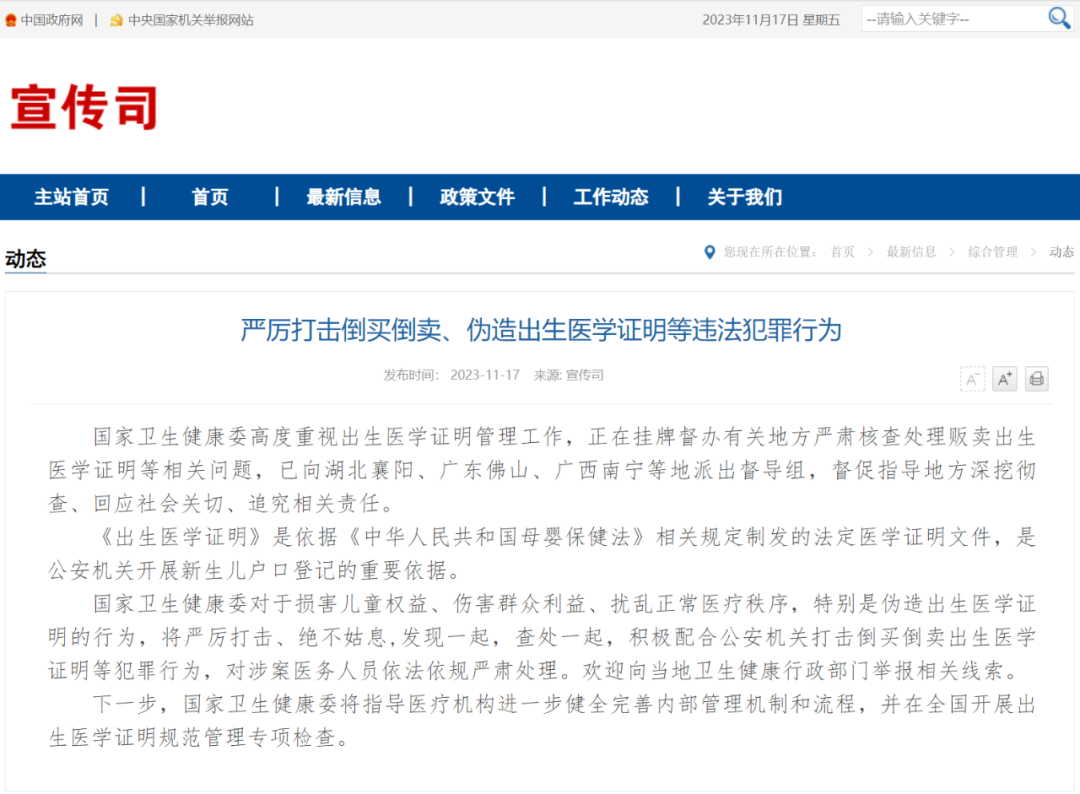 中国政府网 | 中央国家机关举报网站 2023年11月17日 星期五 --请输入关键字--

宣传司

主站首页 | 首页 | 最新信息 | 政策文件 | 工作动态 | 关于我们

动态

您现在所在位置： 首页 > 最新信息 > 综合管理 > 动态

严厉打击倒买倒卖、伪造出生医学证明等违法犯罪行为

发布时间： 2023-11-17 来源: 宣传司

A⁻ A⁺

国家卫生健康委高度重视出生医学证明管理工作，正在挂牌督办有关地方严肃核查处理贩卖出生医学证明等相关问题，已向湖北襄阳、广东佛山、广西南宁等地派出督导组，督促指导地方深挖彻查、回应社会关切、追究相关责任。

《出生医学证明》是依据《中华人民共和国母婴保健法》相关规定制发的法定医学证明文件，是公安机关开展新生儿户口登记的重要依据。

国家卫生健康委对于损害儿童权益、伤害群众利益、扰乱正常医疗秩序，特别是伪造出生医学证明的行为，将严厉打击、绝不姑息,发现一起，查处一起，积极配合公安机关打击倒买倒卖出生医学证明等犯罪行为，对涉案医务人员依法依规严肃处理。欢迎向当地卫生健康行政部门举报相关线索。

下一步，国家卫生健康委将指导医疗机构进一步健全完善内部管理机制和流程，并在全国开展出生医学证明规范管理专项检查。